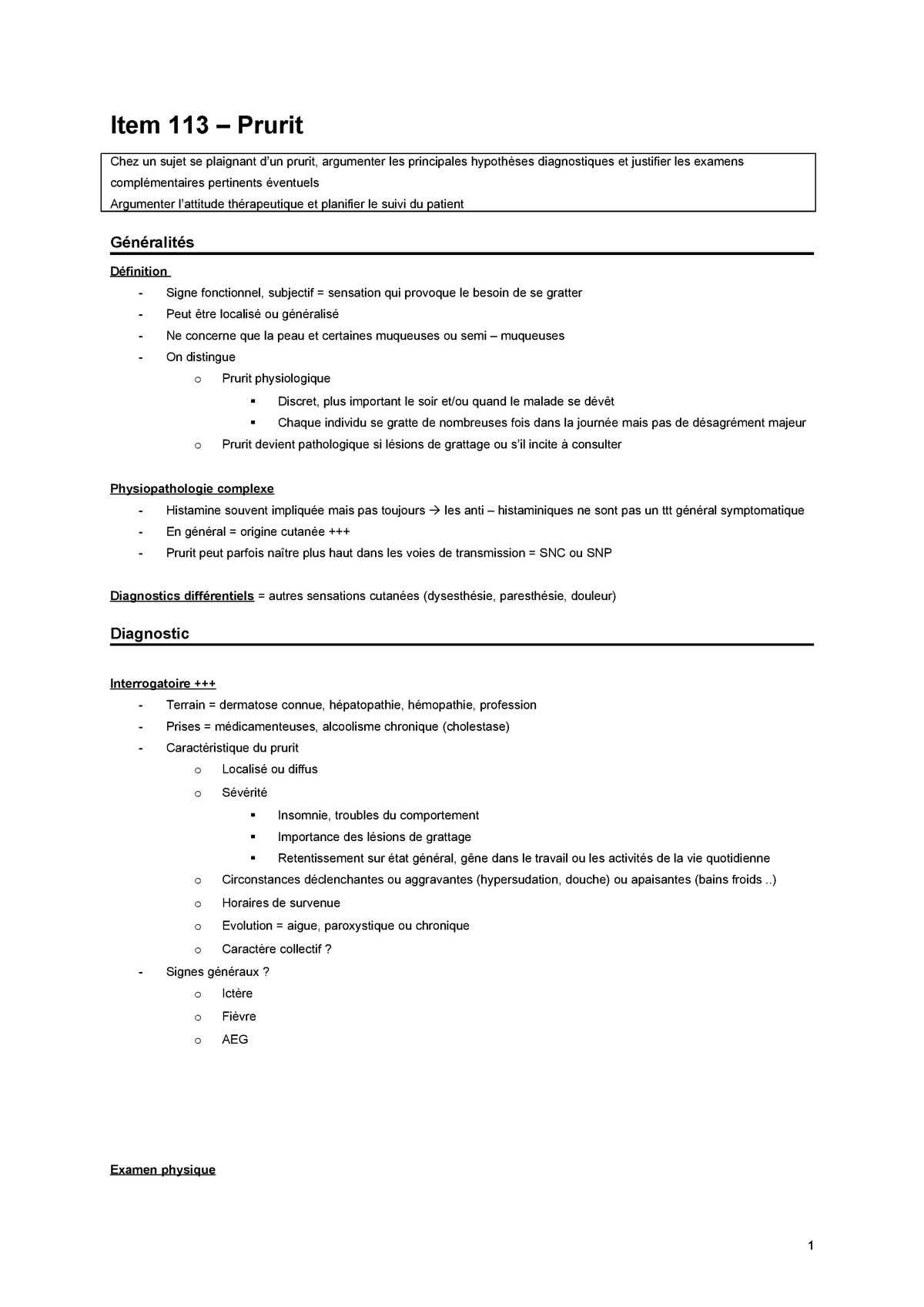 Item 113 – Prurit

Chez un sujet se plaignant d'un prurit, argumenter les principales hypothèses diagnostiques et justifier les examens complémentaires pertinents éventuels
Argumenter l'attitude thérapeutique et planifier le suivi du patient

Généralités

Définition

- Signe fonctionnel, subjectif = sensation qui provoque le besoin de se gratter
- Peut être localisé ou généralisé
- Ne concerne que la peau et certaines muqueuses ou semi – muqueuses
- On distingue
  o Prurit physiologique
    ▪ Discret, plus important le soir et/ou quand le malade se dévêt
    ▪ Chaque individu se gratte de nombreuses fois dans la journée mais pas de désagrément majeur
  o Prurit devient pathologique si lésions de grattage ou s'il incite à consulter

Physiopathologie complexe

- Histamine souvent impliquée mais pas toujours → les anti – histaminiques ne sont pas un ttt général symptomatique
- En général = origine cutanée +++
- Prurit peut parfois naître plus haut dans les voies de transmission = SNC ou SNP

Diagnostics différentiels = autres sensations cutanées (dysesthésie, paresthésie, douleur)

Diagnostic

Interrogatoire +++

- Terrain = dermatose connue, hépatopathie, hémopathie, profession
- Prises = médicamenteuses, alcoolisme chronique (cholestase)
- Caractéristique du prurit
  o Localisé ou diffus
  o Sévérité
    ▪ Insomnie, troubles du comportement
    ▪ Importance des lésions de grattage
    ▪ Retentissement sur état général, gêne dans le travail ou les activités de la vie quotidienne
  o Circonstances déclenchantes ou aggravantes (hypersudation, douche) ou apaisantes (bains froids ..)
  o Horaires de survenue
  o Evolution = aigue, paroxystique ou chronique
  o Caractère collectif ?
- Signes généraux ?
  o Ictère
  o Fièvre
  o AEG

Examen physique

1